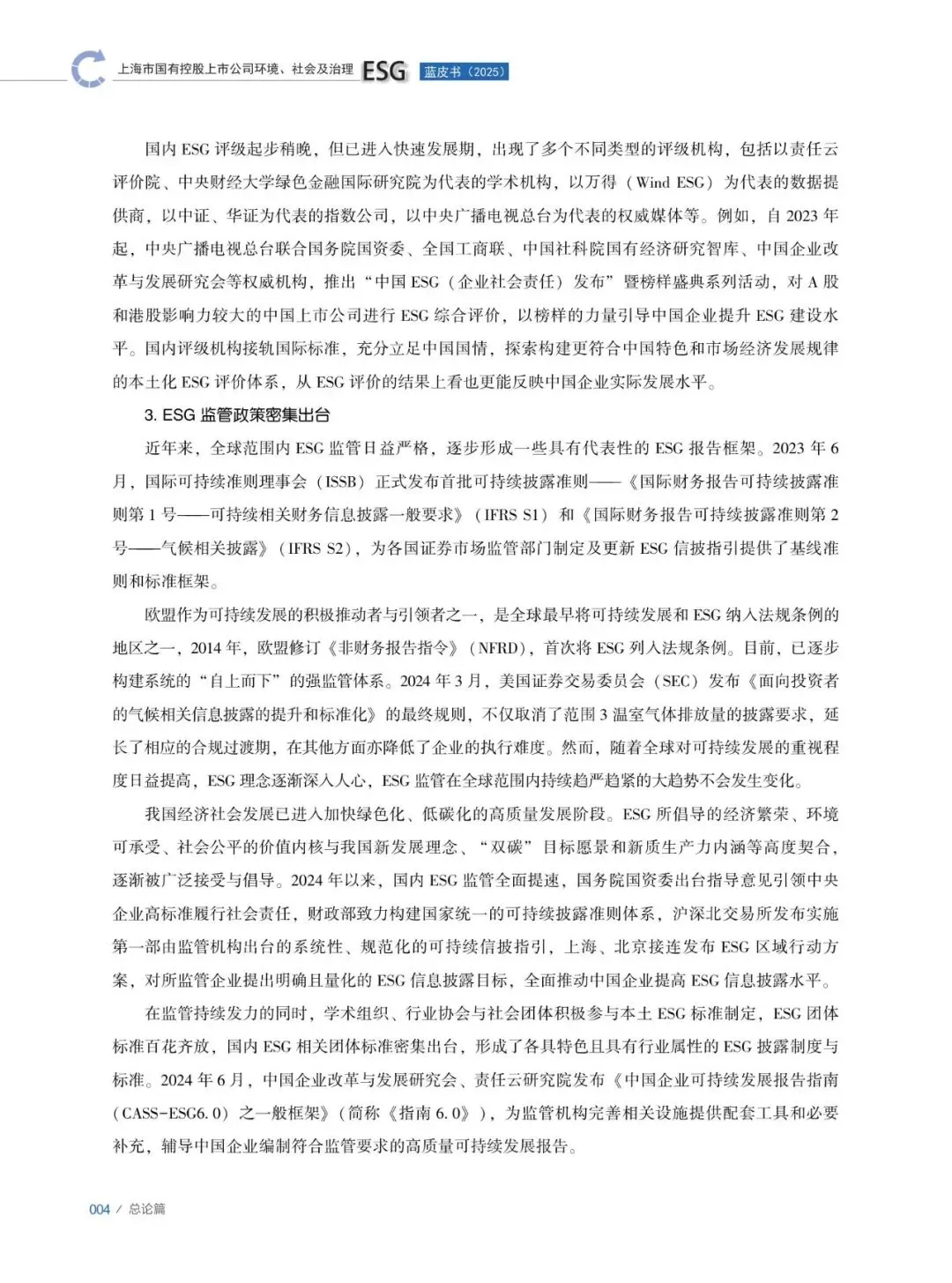 上海市国有控股上市公司环境、社会及治理 ESG 蓝皮书（2025）

国内 ESG 评级起步稍晚，但已进入快速发展期，出现了多个不同类型的评级机构，包括以责任云评价院、中央财经大学绿色金融国际研究院为代表的学术机构，以万得（Wind ESG）为代表的数据提供商，以中证、华证为代表的指数公司，以中央广播电视总台为代表的权威媒体等。例如，自 2023 年起，中央广播电视总台联合国务院国资委、全国工商联、中国社科院国有经济研究智库、中国企业改革与发展研究会等权威机构，推出“中国 ESG（企业社会责任）发布”暨榜样盛典系列活动，对 A 股和港股影响力较大的中国上市公司进行 ESG 综合评价，以榜样的力量引导中国企业提升 ESG 建设水平。国内评级机构接轨国际标准，充分立足中国国情，探索构建更符合中国特色和市场经济发展规律的本土化 ESG 评价体系，从 ESG 评价的结果上看也更能反映中国企业实际发展水平。

3. ESG 监管政策密集出台

近年来，全球范围内 ESG 监管日益严格，逐步形成一些具有代表性的 ESG 报告框架。2023 年 6 月，国际可持续准则理事会（ISSB）正式发布首批可持续披露准则——《国际财务报告可持续披露准则第 1 号——可持续相关财务信息披露一般要求》（IFRS S1）和《国际财务报告可持续披露准则第 2 号——气候相关披露》（IFRS S2），为各国证券市场监管部门制定及更新 ESG 信披指引提供了基线准则和标准框架。

欧盟作为可持续发展的积极推动者与引领者之一，是全球最早将可持续发展和 ESG 纳入法规条例的地区之一，2014 年，欧盟修订《非财务报告指令》（NFRD），首次将 ESG 列入法规条例。目前，已逐步构建系统的“自上而下”的强监管体系。2024 年 3 月，美国证券交易委员会（SEC）发布《面向投资者的气候相关信息披露的提升和标准化》的最终规则，不仅取消了范围 3 温室气体排放量的披露要求，延长了相应的合规过渡期，在其他方面亦降低了企业的执行难度。然而，随着全球对可持续发展的重视程度日益提高，ESG 理念逐渐深入人心，ESG 监管在全球范围内持续趋严趋紧的大趋势不会发生变化。

我国经济社会发展已进入加快绿色化、低碳化的高质量发展阶段。ESG 所倡导的经济繁荣、环境可承受、社会公平的价值内核与我国新发展理念、“双碳”目标愿景和新质生产力内涵等高度契合，逐渐被广泛接受与倡导。2024 年以来，国内 ESG 监管全面提速，国务院国资委出台指导意见引领中央企业高标准履行社会责任，财政部致力构建国家统一的可持续披露准则体系，沪深北交易所发布实施第一部由监管机构出台的系统性、规范化的可持续信披指引，上海、北京接连发布 ESG 区域行动方案，对所监管企业提出明确且量化的 ESG 信息披露目标，全面推动中国企业提高 ESG 信息披露水平。

在监管持续发力的同时，学术组织、行业协会与社会团体积极参与本土 ESG 标准制定，ESG 团体标准百花齐放，国内 ESG 相关团体标准密集出台，形成了各具特色且具有行业属性的 ESG 披露制度与标准。2024 年 6 月，中国企业改革与发展研究会、责任云研究院发布《中国企业可持续发展报告指南（CASS-ESG6.0）之一般框架》（简称《指南 6.0》），为监管机构完善相关设施提供配套工具和必要补充，辅导中国企业编制符合监管要求的高质量可持续发展报告。

004 / 总论篇